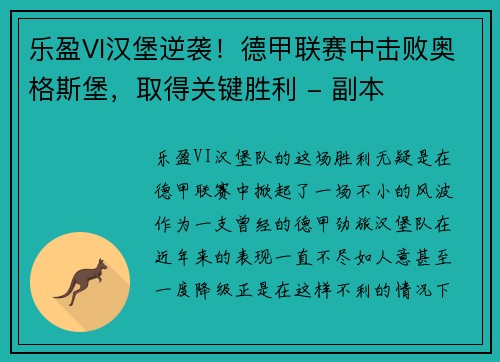 乐盈VI汉堡逆袭！德甲联赛中击败奥格斯堡，取得关键胜利 - 副本

乐盈VI汉堡队的这场胜利无疑是在德甲联赛中掀起了一场不小的风波作为一支曾经的德甲劲旅汉堡队在近年来的表现一直不尽如人意甚至一度降级正是在这样不利的情况下